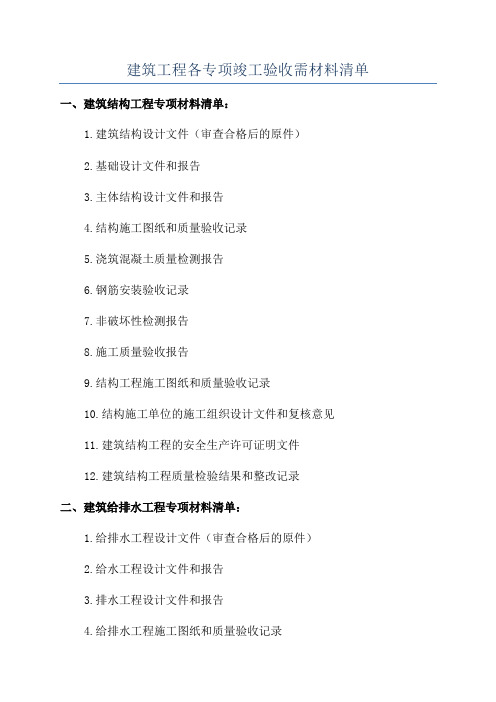 建筑工程各专项竣工验收需材料清单

一、建筑结构工程专项材料清单：

1.建筑结构设计文件（审查合格后的原件）

2.基础设计文件和报告

3.主体结构设计文件和报告

4.结构施工图纸和质量验收记录

5.浇筑混凝土质量检测报告

6.钢筋安装验收记录

7.非破坏性检测报告

8.施工质量验收报告

9.结构工程施工图纸和质量验收记录

10.结构施工单位的施工组织设计文件和复核意见

11.建筑结构工程的安全生产许可证明文件

12.建筑结构工程质量检验结果和整改记录

二、建筑给排水工程专项材料清单：

1.给排水工程设计文件（审查合格后的原件）

2.给水工程设计文件和报告

3.排水工程设计文件和报告

4.给排水工程施工图纸和质量验收记录